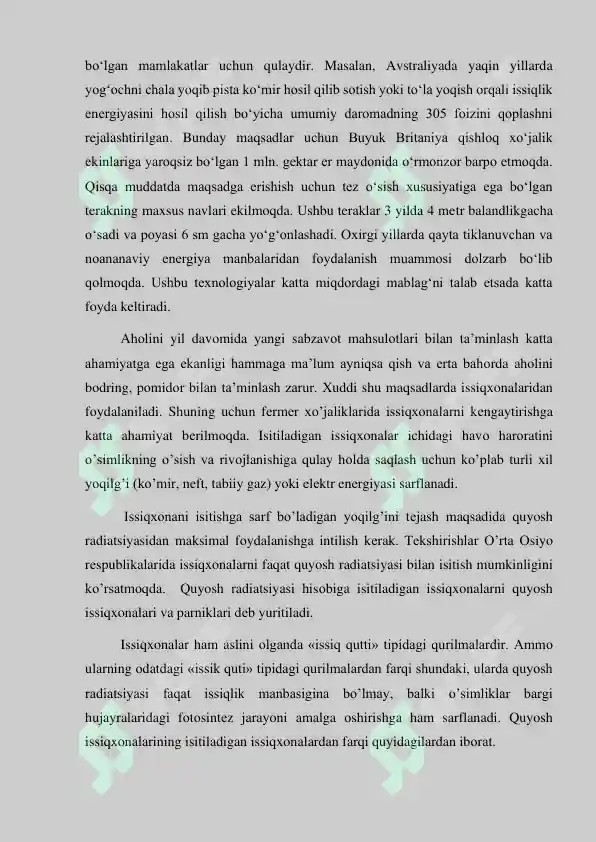 bo‘lgan mamlakatlar uchun qulaydir. Masalan, Avstraliyada yaqin yillarda yog‘ochni chala yoqib pista ko‘mir hosil qilib sotish yoki to‘la yoqish orqali issiqlik energiyasini hosil qilish bo‘yicha umumiy daromadning 305 foizini qoplashni rejalashtirilgan. Bunday maqsadlar uchun Buyuk Britaniya qishloq xo‘jalik ekinlariga yaroqsiz bo‘lgan 1 mln. gektar er maydonida o‘rmonzor barpo etmoqda. Qisqa muddatda maqsadga erishish uchun tez o‘sish xususiyatiga ega bo‘lgan terakning maxsus navlari ekilmoqda. Ushbu teraklar 3 yilda 4 metr balandlikgacha o‘sadi va poyasi 6 sm gacha yo‘g‘onlashadi. Oxirgi yillarda qayta tiklanuvchan va noananaviy energiya manbalaridan foydalanish muammosi dolzarb bo‘lib qolmoqda. Ushbu texnologiyalar katta miqdordagi mablag‘ni talab etsada katta foyda keltiradi.

Aholini yil davomida yangi sabzavot mahsulotlari bilan ta’minlash katta ahamiyatga ega ekanligi hammaga ma’lum ayniqsa qish va erta bahorda aholini bodring, pomidor bilan ta’minlash zarur. Xuddi shu maqsadlarda issiqxonalaridan foydalaniladi. Shuning uchun fermer xo’jaliklarida issiqxonalarni kengaytirishga katta ahamiyat berilmoqda. Isitiladigan issiqxonalar ichidagi havo haroratini o’simlikning o’sish va rivojlanishiga qulay holda saqlash uchun ko’plab turli xil yoqilg’i (ko’mir, neft, tabiiy gaz) yoki elektr energiyasi sarflanadi.

Issiqxonani isitishga sarf bo’ladigan yoqilg’ini tejash maqsadida quyosh radiatsiyasidan maksimal foydalanishga intilish kerak. Tekshirishlar O’rta Osiyo respublikalarida issiqxonalarni faqat quyosh radiatsiyasi bilan isitish mumkinligini ko’rsatmoqda. Quyosh radiatsiyasi hisobiga isitiladigan issiqxonalarni quyosh issiqxonalari va parniklari deb yuritiladi.

Issiqxonalar ham aslini olganda «issiq qutti» tipidagi qurilmalardir. Ammo ularning odatdagi «issik quti» tipidagi qurilmalardan farqi shundaki, ularda quyosh radiatsiyasi faqat issiqlik manbasigina bo’lmay, balki o’simliklar bargi hujayralaridagi fotosintez jarayoni amalga oshirishga ham sarflanadi. Quyosh issiqxonalarining isitiladigan issiqxonalardan farqi quyidagilardan iborat.